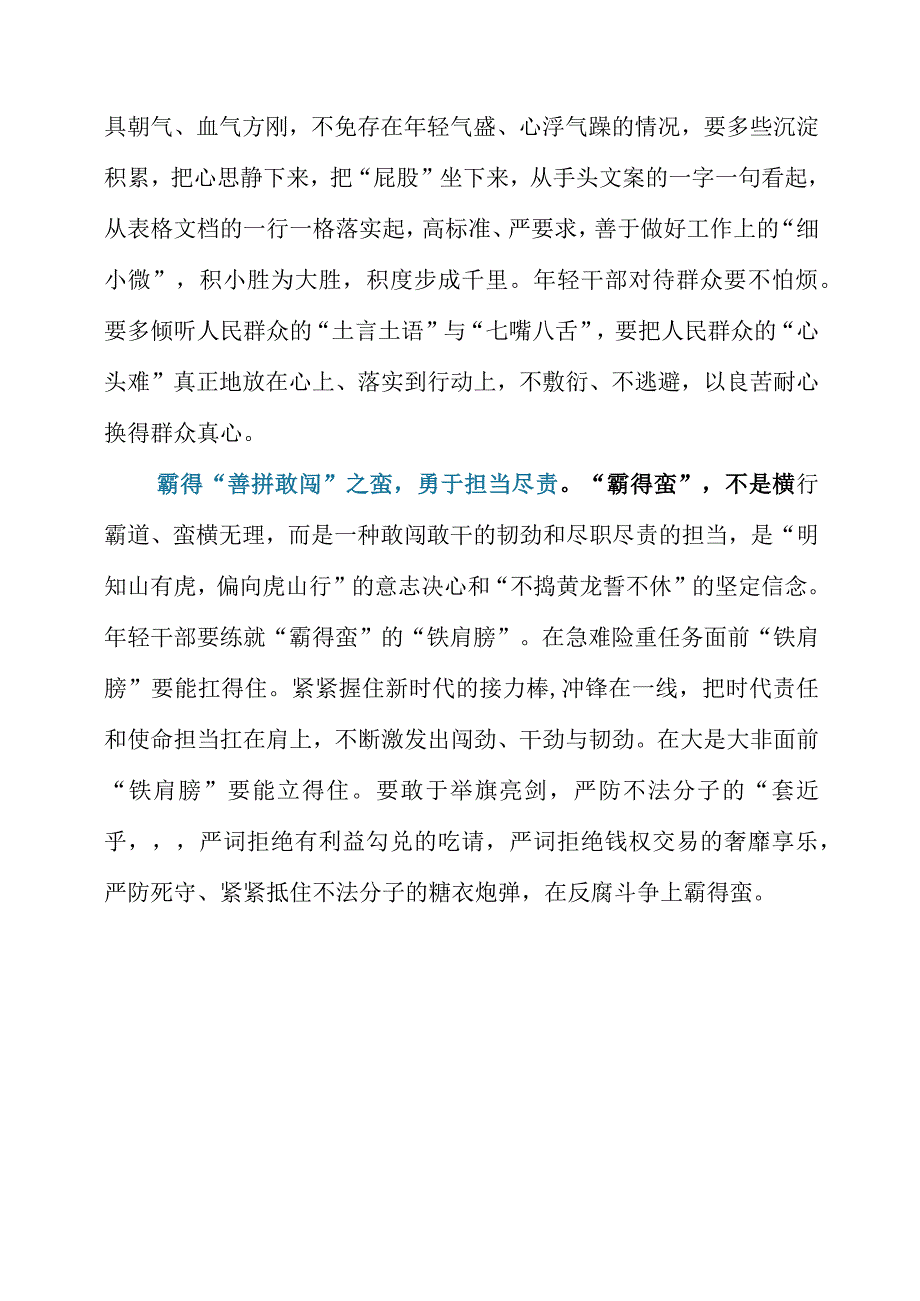 具朝气、血气方刚，不免存在年轻气盛、心浮气躁的情况，要多些沉淀积累，把心思静下来，把“屁股”坐下来，从手头文案的一字一句看起，从表格文档的一行一格落实起，高标准、严要求，善于做好工作上的“细小微”，积小胜为大胜，积度步成千里。年轻干部对待群众要不怕烦。要多倾听人民群众的“土言土语”与“七嘴八舌”，要把人民群众的“心头难”真正地放在心上、落实到行动上，不敷衍、不逃避，以良苦耐心换得群众真心。

霸得“善拼敢闯”之蛮，勇于担当尽责。“霸得蛮”，不是横行霸道、蛮横无理，而是一种敢闯敢干的韧劲和尽职尽责的担当，是“明知山有虎，偏向虎山行”的意志决心和“不捣黄龙誓不休”的坚定信念。年轻干部要练就“霸得蛮”的“铁肩膀”。在急难险重任务面前“铁肩膀”要能扛得住。紧紧握住新时代的接力棒，冲锋在一线，把时代责任和使命担当扛在肩上，不断激发出闯劲、干劲与韧劲。在大是大非面前“铁肩膀”要能立得住。要敢于举旗亮剑，严防不法分子的“套近乎，，，严词拒绝有利益勾兑的吃请，严词拒绝钱权交易的奢靡享乐，严防死守、紧紧抵住不法分子的糖衣炮弹，在反腐斗争上霸得蛮。